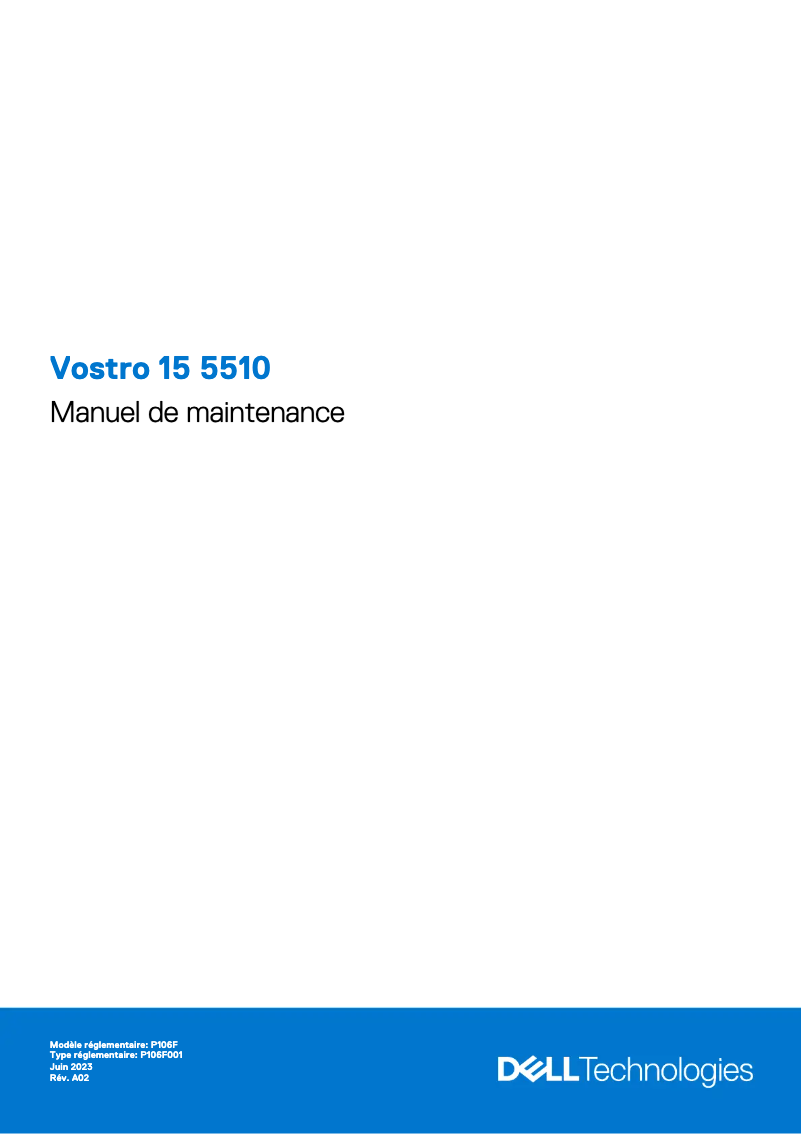 Vostro 15 5510

Manuel de maintenance

Modèle réglementaire: P106F
Type réglementaire: P106F001
Juin 2023
Rév. A02

DELL Technologies